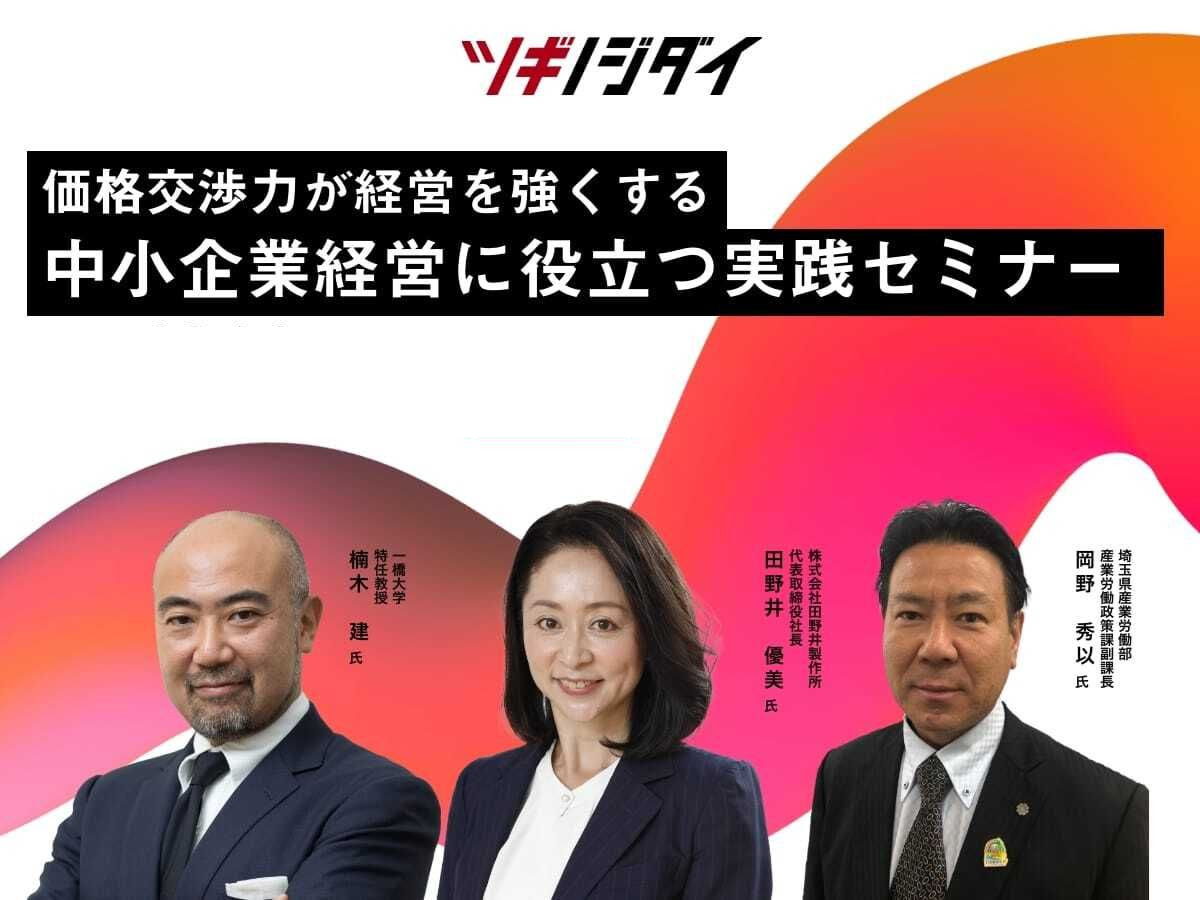 ツギノジダイ

価格交渉力が経営を強くする
中小企業経営に役立つ実践セミナー

一橋大学
特任教授
楠木 建 氏

株式会社田野井製作所
代表取締役社長
田野井 優美 氏

埼玉県産業労働部
産業労働政策課副課長
岡野 秀以 氏